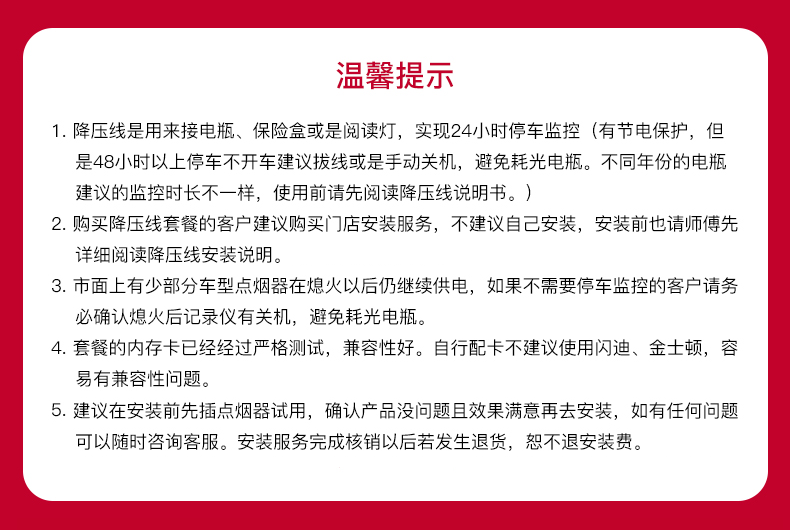 温馨提示

1. 降压线是用来接电瓶、保险盒或是阅读灯，实现24小时停车监控（有节电保护，但是48小时以上停车不开车建议拔线或是手动关机，避免耗光电瓶。不同年份的电瓶建议的监控时长不一样，使用前请先阅读降压线说明书。）

2. 购买降压线套餐的客户建议购买门店安装服务，不建议自己安装，安装前也请师傅先详细阅读降压线安装说明。

3. 市面上有少部分车型点烟器在熄火以后仍继续供电，如果不需要停车监控的客户请务必确认熄火后记录仪有关机，避免耗光电瓶。

4. 套餐的内存卡已经经过严格测试，兼容性好。自行配卡不建议使用闪迪、金士顿，容易有兼容性问题。

5. 建议在安装前先插点烟器试用，确认产品没问题且效果满意再去安装，如有任何问题可以随时咨询客服。安装服务完成核销以后若发生退货，恕不退安装费。